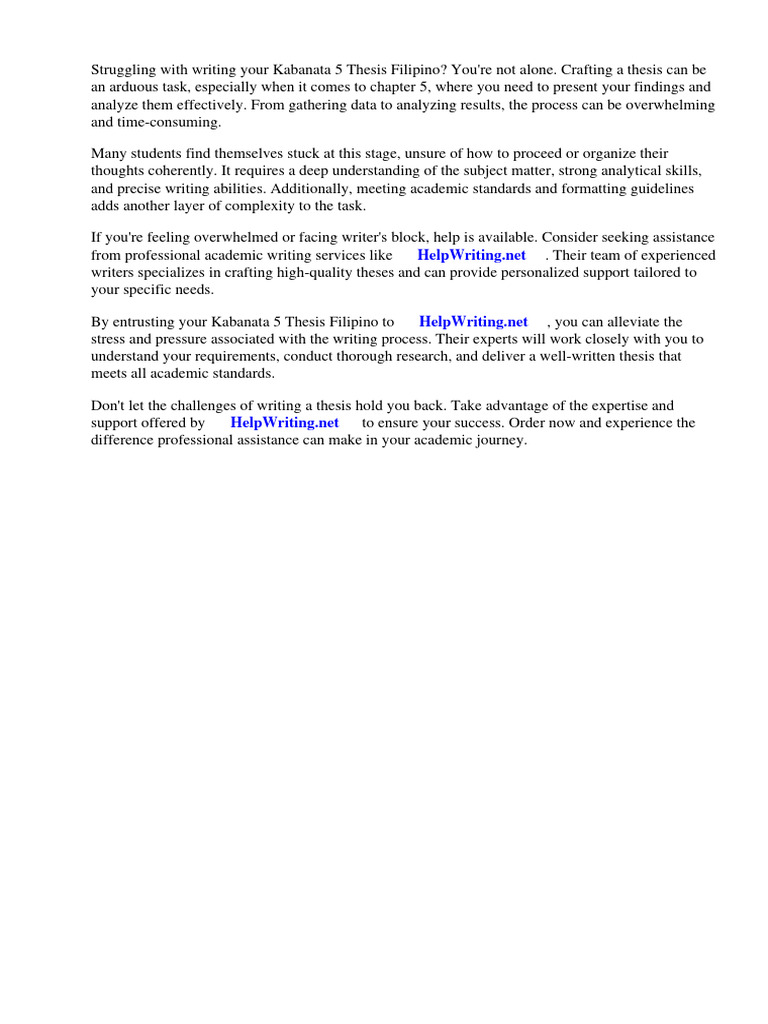 Struggling with writing your Kabanata 5 Thesis Filipino? You're not alone. Crafting a thesis can be an arduous task, especially when it comes to chapter 5, where you need to present your findings and analyze them effectively. From gathering data to analyzing results, the process can be overwhelming and time-consuming.

Many students find themselves stuck at this stage, unsure of how to proceed or organize their thoughts coherently. It requires a deep understanding of the subject matter, strong analytical skills, and precise writing abilities. Additionally, meeting academic standards and formatting guidelines adds another layer of complexity to the task.

If you're feeling overwhelmed or facing writer's block, help is available. Consider seeking assistance from professional academic writing services like HelpWriting.net . Their team of experienced writers specializes in crafting high-quality theses and can provide personalized support tailored to your specific needs.

By entrusting your Kabanata 5 Thesis Filipino to HelpWriting.net , you can alleviate the stress and pressure associated with the writing process. Their experts will work closely with you to understand your requirements, conduct thorough research, and deliver a well-written thesis that meets all academic standards.

Don't let the challenges of writing a thesis hold you back. Take advantage of the expertise and support offered by HelpWriting.net to ensure your success. Order now and experience the difference professional assistance can make in your academic journey.